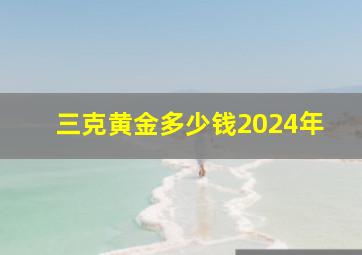 三克黄金多少钱2024年